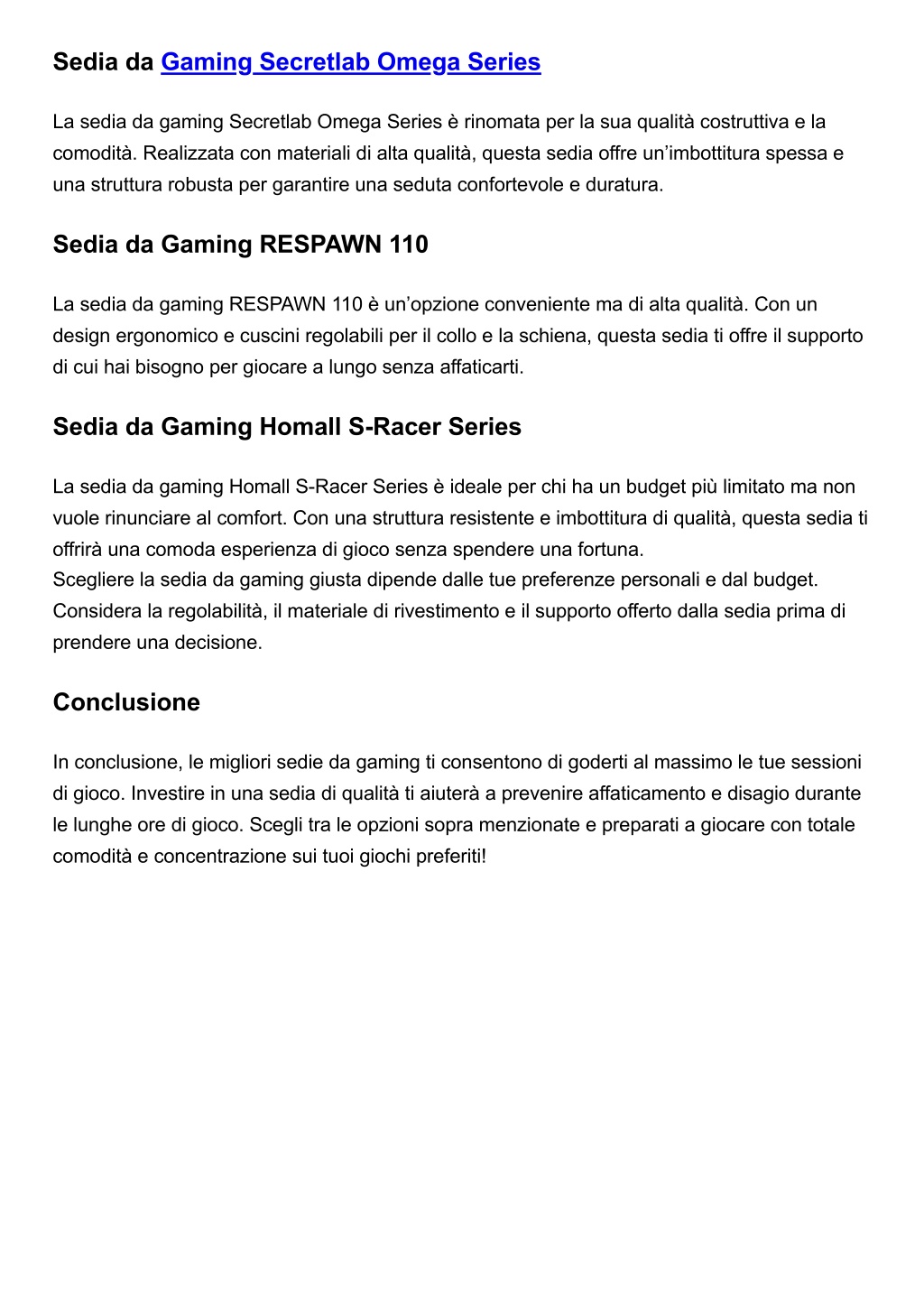 Sedia da Gaming Secretlab Omega Series

La sedia da gaming Secretlab Omega Series è rinomata per la sua qualità costruttiva e la comodità. Realizzata con materiali di alta qualità, questa sedia offre un'imbottitura spessa e una struttura robusta per garantire una seduta confortevole e duratura.

Sedia da Gaming RESPAWN 110

La sedia da gaming RESPAWN 110 è un'opzione conveniente ma di alta qualità. Con un design ergonomico e cuscini regolabili per il collo e la schiena, questa sedia ti offre il supporto di cui hai bisogno per giocare a lungo senza affaticarti.

Sedia da Gaming Homall S-Racer Series

La sedia da gaming Homall S-Racer Series è ideale per chi ha un budget più limitato ma non vuole rinunciare al comfort. Con una struttura resistente e imbottitura di qualità, questa sedia ti offrirà una comoda esperienza di gioco senza spendere una fortuna.
Scegliere la sedia da gaming giusta dipende dalle tue preferenze personali e dal budget. Considera la regolabilità, il materiale di rivestimento e il supporto offerto dalla sedia prima di prendere una decisione.

Conclusione

In conclusione, le migliori sedie da gaming ti consentono di goderti al massimo le tue sessioni di gioco. Investire in una sedia di qualità ti aiuterà a prevenire affaticamento e disagio durante le lunghe ore di gioco. Scegli tra le opzioni sopra menzionate e preparati a giocare con totale comodità e concentrazione sui tuoi giochi preferiti!